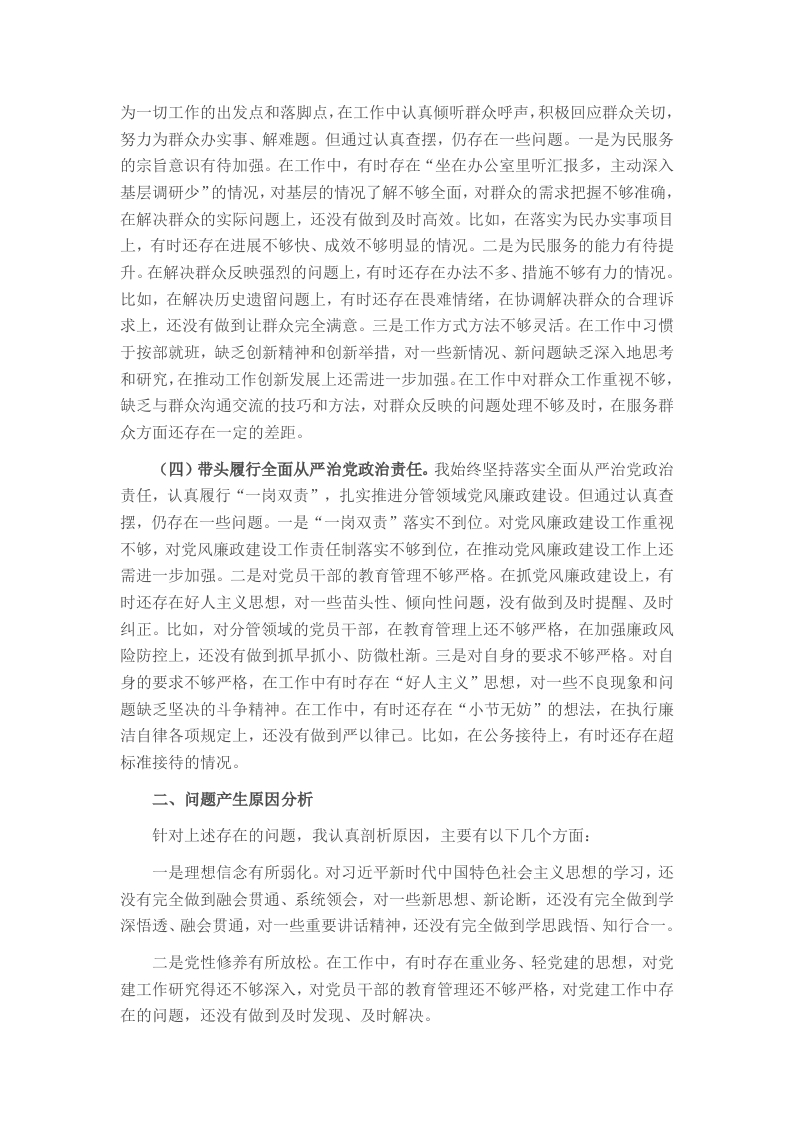 为一切工作的出发点和落脚点，在工作中认真倾听群众呼声，积极回应群众关切，努力为群众办实事、解难题。但通过认真查摆，仍存在一些问题。一是为民服务的宗旨意识有待加强。在工作中，有时存在“坐在办公室里听汇报多，主动深入基层调研少”的情况，对基层的情况了解不够全面，对群众的需求把握不够准确，在解决群众的实际问题上，还没有做到及时高效。比如，在落实为民办实事项目上，有时还存在进展不够快、成效不够明显的情况。二是为民服务的能力有待提升。在解决群众反映强烈的问题上，有时还存在办法不多、措施不够有力的情况。比如，在解决历史遗留问题上，有时还存在畏难情绪，在协调解决群众的合理诉求上，还没有做到让群众完全满意。三是工作方式方法不够灵活。在工作中习惯于按部就班，缺乏创新精神和创新举措，对一些新情况、新问题缺乏深入地思考和研究，在推动工作创新发展上还需进一步加强。在工作中对群众工作重视不够，缺乏与群众沟通交流的技巧和方法，对群众反映的问题处理不够及时，在服务群众方面还存在一定的差距。

（四）带头履行全面从严治党政治责任。我始终坚持落实全面从严治党政治责任，认真履行“一岗双责”，扎实推进分管领域党风廉政建设。但通过认真查摆，仍存在一些问题。一是“一岗双责”落实不到位。对党风廉政建设工作重视不够，对党风廉政建设工作责任制落实不够到位，在推动党风廉政建设工作上还需进一步加强。二是对党员干部的教育管理不够严格。在抓党风廉政建设上，有时还存在好人主义思想，对一些苗头性、倾向性问题，没有做到及时提醒、及时纠正。比如，对分管领域的党员干部，在教育管理上还不够严格，在加强廉政风险防控上，还没有做到抓早抓小、防微杜渐。三是对自身的要求不够严格。对自身的要求不够严格，在工作中有时存在“好人主义”思想，对一些不良现象和问题缺乏坚决的斗争精神。在工作中，有时还存在“小节无妨”的想法，在执行廉洁自律各项规定上，还没有做到严以律己。比如，在公务接待上，有时还存在超标准接待的情况。

二、问题产生原因分析

针对上述存在的问题，我认真剖析原因，主要有以下几个方面：

一是理想信念有所弱化。对习近平新时代中国特色社会主义思想的学习，还没有完全做到融会贯通、系统领会，对一些新思想、新论断，还没有完全做到学深悟透、融会贯通，对一些重要讲话精神，还没有完全做到学思践悟、知行合一。

二是党性修养有所放松。在工作中，有时存在重业务、轻党建的思想，对党建工作研究得还不够深入，对党员干部的教育管理还不够严格，对党建工作中存在的问题，还没有做到及时发现、及时解决。